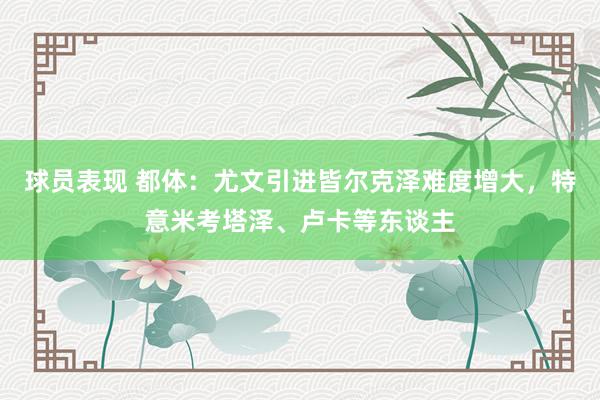 球员表现 都体：尤文引进皆尔克泽难度增大，特意米考塔泽、卢卡等东谈主